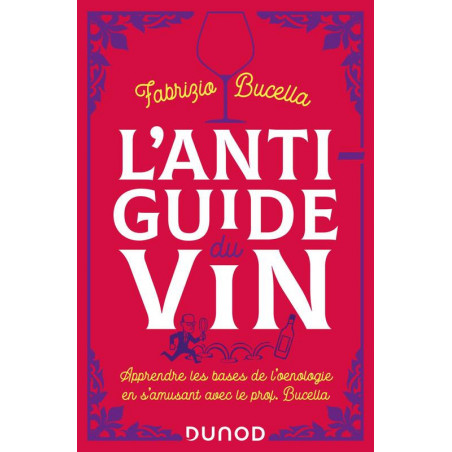 Fabrizio Bucella

L'ANTI-GUIDE du VIN

Apprendre les bases de l'oenologie en s'amusant avec le prof. Bucella

DUNOD